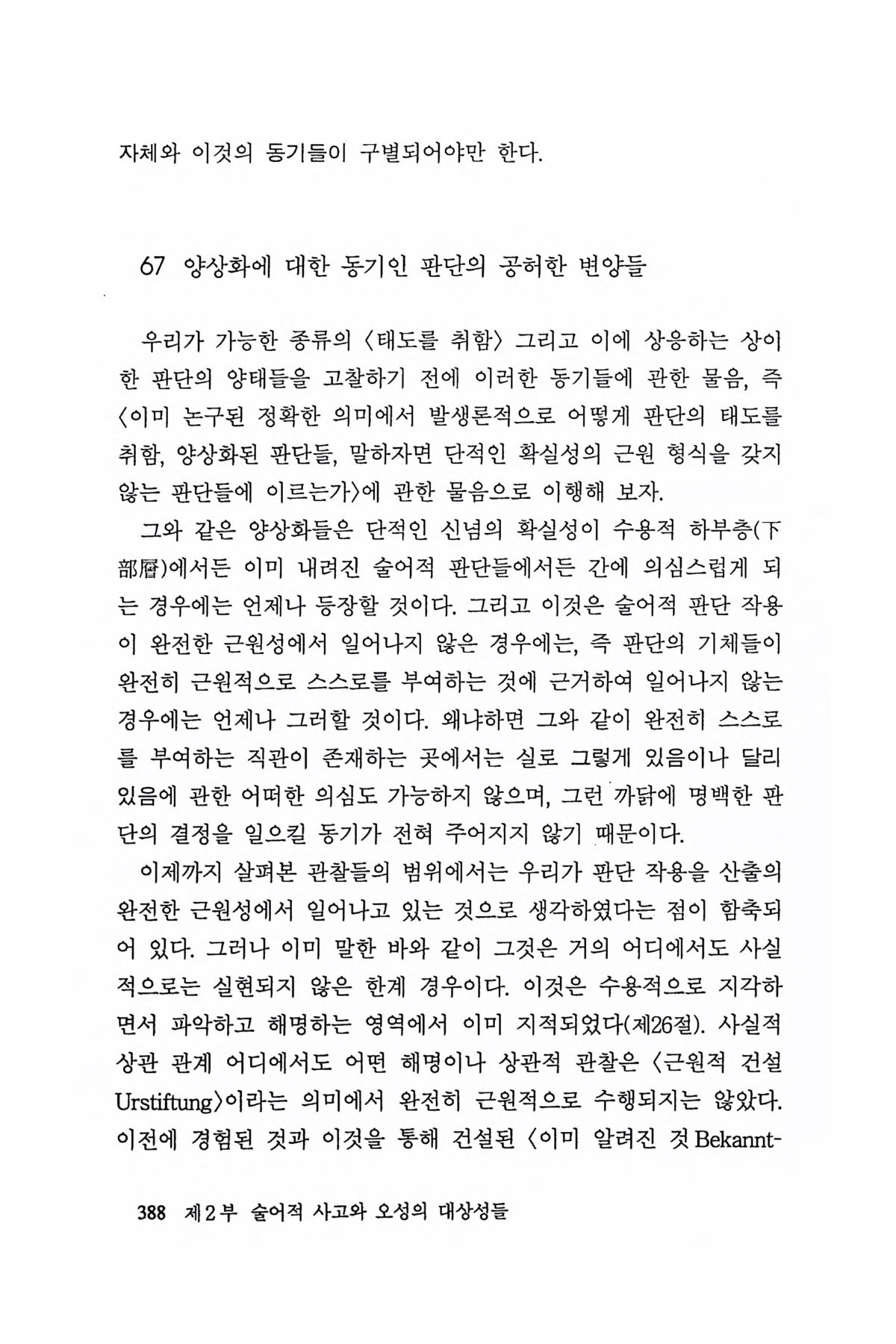 자체와 이것의 동기들이 구별되어야만 한다.

67 양상화에 대한 동기인 판단의 공허한 변양들

우리가 가능한 종류의 〈태도를 취함〉 그리고 이에 상응하는 상이한 판단의 양태들을 고찰하기 전에 이러한 동기들에 관한 물음, 즉 〈이미 논구된 정확한 의미에서 발생론적으로 어떻게 판단의 태도를 취함, 양상화된 판단들, 말하자면 단적인 확실성의 근원 형식을 갖지 않는 판단들에 이르는가〉에 관한 물음으로 이행해 보자.

그와 같은 양상화들은 단적인 신념의 확실성이 수용적 하부층(下部層)에서든 이미 내려진 술어적 판단들에서든 간에 의심스럽게 되는 경우에는 언제나 등장할 것이다. 그리고 이것은 술어적 판단 작용이 완전한 근원성에서 일어나지 않은 경우에는, 즉 판단의 기체들이 완전히 근원적으로 스스로를 부여하는 것에 근거하여 일어나지 않는 경우에는 언제나 그러할 것이다. 왜냐하면 그와 같이 완전히 스스로를 부여하는 직관이 존재하는 곳에서는 실로 그렇게 있음이나 달리 있음에 관한 어떠한 의심도 가능하지 않으며, 그런 까닭에 명백한 판단의 결정을 일으킬 동기가 전혀 주어지지 않기 때문이다.

이제까지 살펴본 관찰들의 범위에서는 우리가 판단 작용을 산출의 완전한 근원성에서 일어나고 있는 것으로 생각하였다는 점이 함축되어 있다. 그러나 이미 말한 바와 같이 그것은 거의 어디에서도 사실적으로는 실현되지 않은 한계 경우이다. 이것은 수용적으로 지각하면서 파악하고 해명하는 영역에서 이미 지적되었다(제26절). 사실적 상관 관계 어디에서도 어떤 해명이나 상관적 관찰은 〈근원적 건설 Urstiftung〉이라는 의미에서 완전히 근원적으로 수행되지는 않았다. 이전에 경험된 것과 이것을 통해 건설된 〈이미 알려진 것 Bekannt-

388 제2부 술어적 사고와 오성의 대상성들